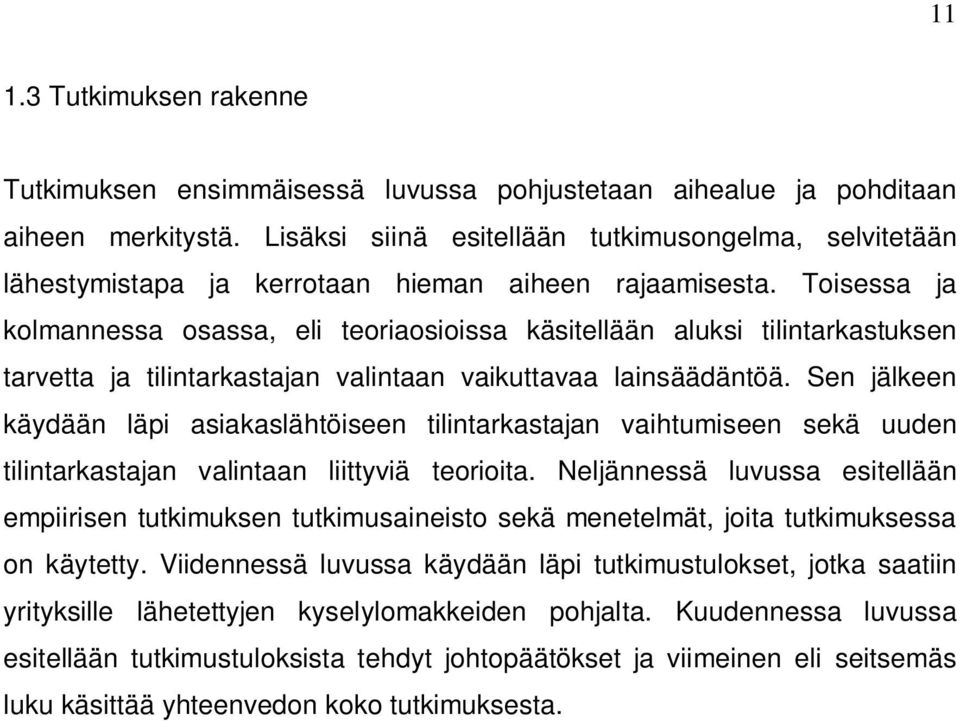 11

1.3 Tutkimuksen rakenne

Tutkimuksen ensimmäisessä luvussa pohjustetaan aihealue ja pohditaan aiheen merkitystä. Lisäksi siinä esitellään tutkimusongelma, selvitetään lähestymistapa ja kerrotaan hieman aiheen rajaamisesta. Toisessa ja kolmannessa osassa, eli teoriaosioissa käsitellään aluksi tilintarkastuksen tarvetta ja tilintarkastajan valintaan vaikuttavaa lainsäädäntöä. Sen jälkeen käydään läpi asiakaslähtöiseen tilintarkastajan vaihtumiseen sekä uuden tilintarkastajan valintaan liittyviä teorioita. Neljännessä luvussa esitellään empiirisen tutkimuksen tutkimusaineisto sekä menetelmät, joita tutkimuksessa on käytetty. Viidennessä luvussa käydään läpi tutkimustulokset, jotka saatiin yrityksille lähetettyjen kyselylomakkeiden pohjalta. Kuudennessa luvussa esitellään tutkimustuloksista tehdyt johtopäätökset ja viimeinen eli seitsemäs luku käsittää yhteenvedon koko tutkimuksesta.